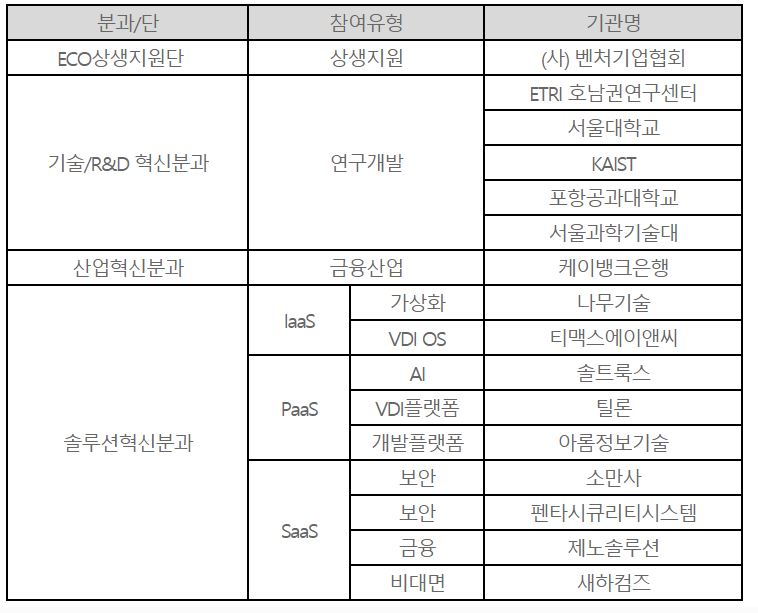 | 분과/단 | 참여유형 | | 기관명 |
|---|---|---|---|
| ECO상생지원단 | 상생지원 | | (사) 벤처기업협회 |
| 기술/R&D 혁신분과 | 연구개발 | | ETRI 호남권연구센터 |
| | | | 서울대학교 |
| | | | KAIST |
| | | | 포항공과대학교 |
| | | | 서울과학기술대 |
| 산업혁신분과 | 금융산업 | | 케이뱅크은행 |
| 솔루션혁신분과 | IaaS | 가상화 | 나무기술 |
| | | VDI OS | 티맥스에이앤씨 |
| | PaaS | AI | 솔트룩스 |
| | | VDI플랫폼 | 틸론 |
| | | 개발플랫폼 | 아롬정보기술 |
| | SaaS | 보안 | 소만사 |
| | | 보안 | 펜타시큐리티시스템 |
| | | 금융 | 제노솔루션 |
| | | 비대면 | 새하컴즈 |